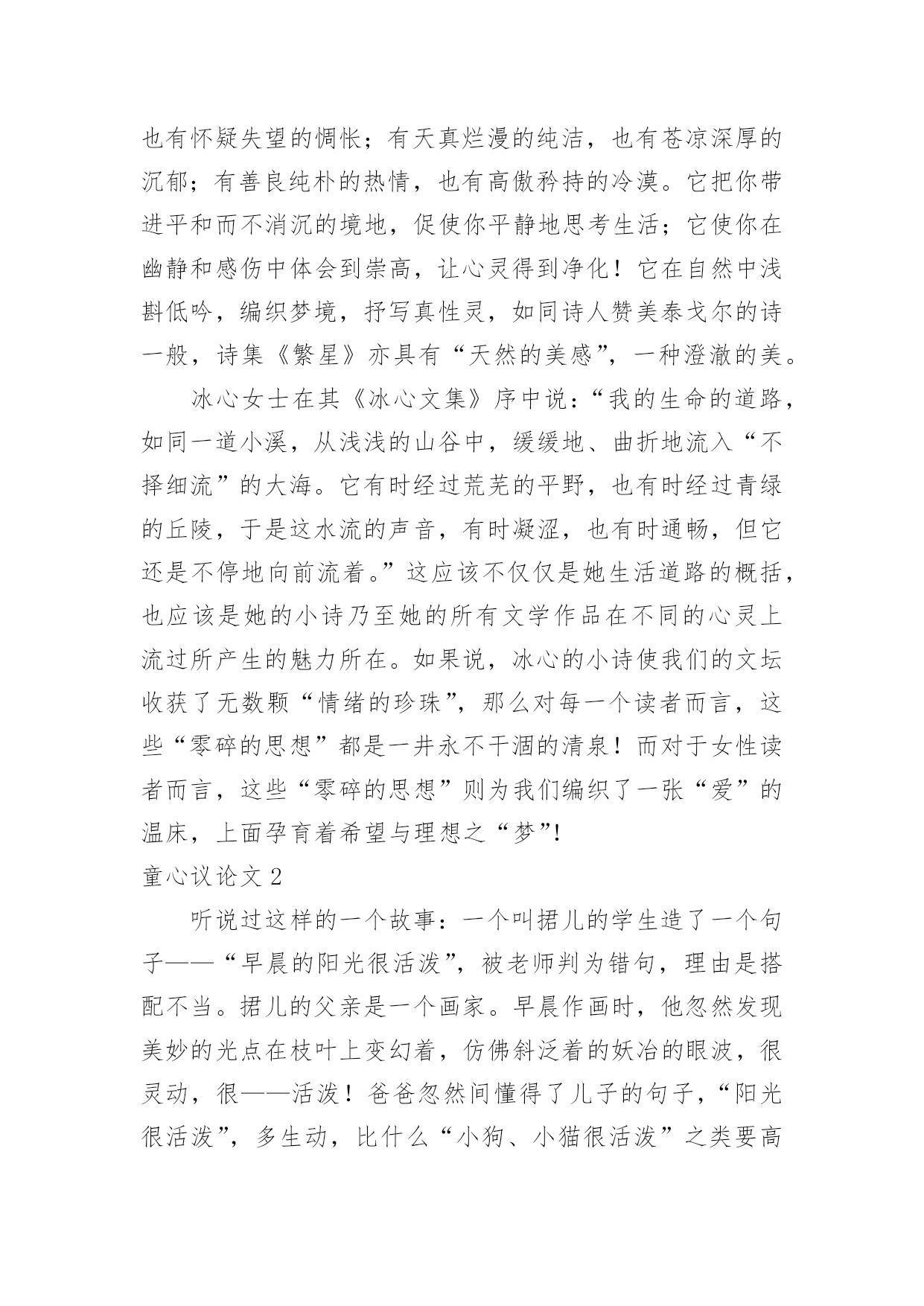 也有怀疑失望的惆怅；有天真烂漫的纯洁，也有苍凉深厚的沉郁；有善良纯朴的热情，也有高傲矜持的冷漠。它把你带进平和而不消沉的境地，促使你平静地思考生活；它使你在幽静和感伤中体会到崇高，让心灵得到净化！它在自然中浅斟低吟，编织梦境，抒写真性灵，如同诗人赞美泰戈尔的诗一般，诗集《繁星》亦具有“天然的美感”，一种澄澈的美。

冰心女士在其《冰心文集》序中说：“我的生命的道路，如同一道小溪，从浅浅的山谷中，缓缓地、曲折地流入“不择细流”的大海。它有时经过荒芜的平野，也有时经过青绿的丘陵，于是这水流的声音，有时凝涩，也有时通畅，但它还是不停地向前流着。”这应该不仅仅是她生活道路的概括，也应该是她的小诗乃至她的所有文学作品在不同的心灵上流过所产生的魅力所在。如果说，冰心的小诗使我们的文坛收获了无数颗“情绪的珍珠”，那么对每一个读者而言，这些“零碎的思想”都是一井永不干涸的清泉！而对于女性读者而言，这些“零碎的思想”则为我们编织了一张“爱”的温床，上面孕育着希望与理想之“梦”!

童心议论文 2

听说过这样的一个故事：一个叫捃儿的学生造了一个句子——“早晨的阳光很活泼”，被老师判为错句，理由是搭配不当。捃儿的父亲是一个画家。早晨作画时，他忽然发现美妙的光点在枝叶上变幻着，仿佛斜泛着的妖冶的眼波，很灵动，很——活泼！爸爸忽然间懂得了儿子的句子，“阳光很活泼”，多生动，比什么“小狗、小猫很活泼”之类要高